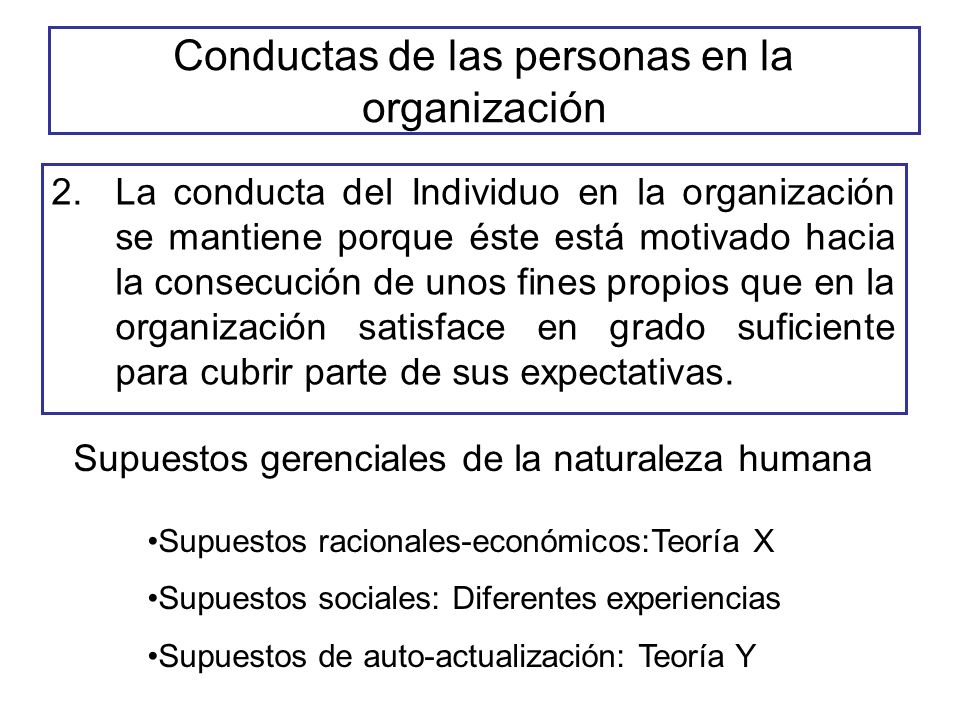 Conductas de las personas en la organización

2. La conducta del Individuo en la organización se mantiene porque éste está motivado hacia la consecución de unos fines propios que en la organización satisface en grado suficiente para cubrir parte de sus expectativas.

Supuestos gerenciales de la naturaleza humana

•Supuestos racionales-económicos:Teoría X

•Supuestos sociales: Diferentes experiencias

•Supuestos de auto-actualización: Teoría Y